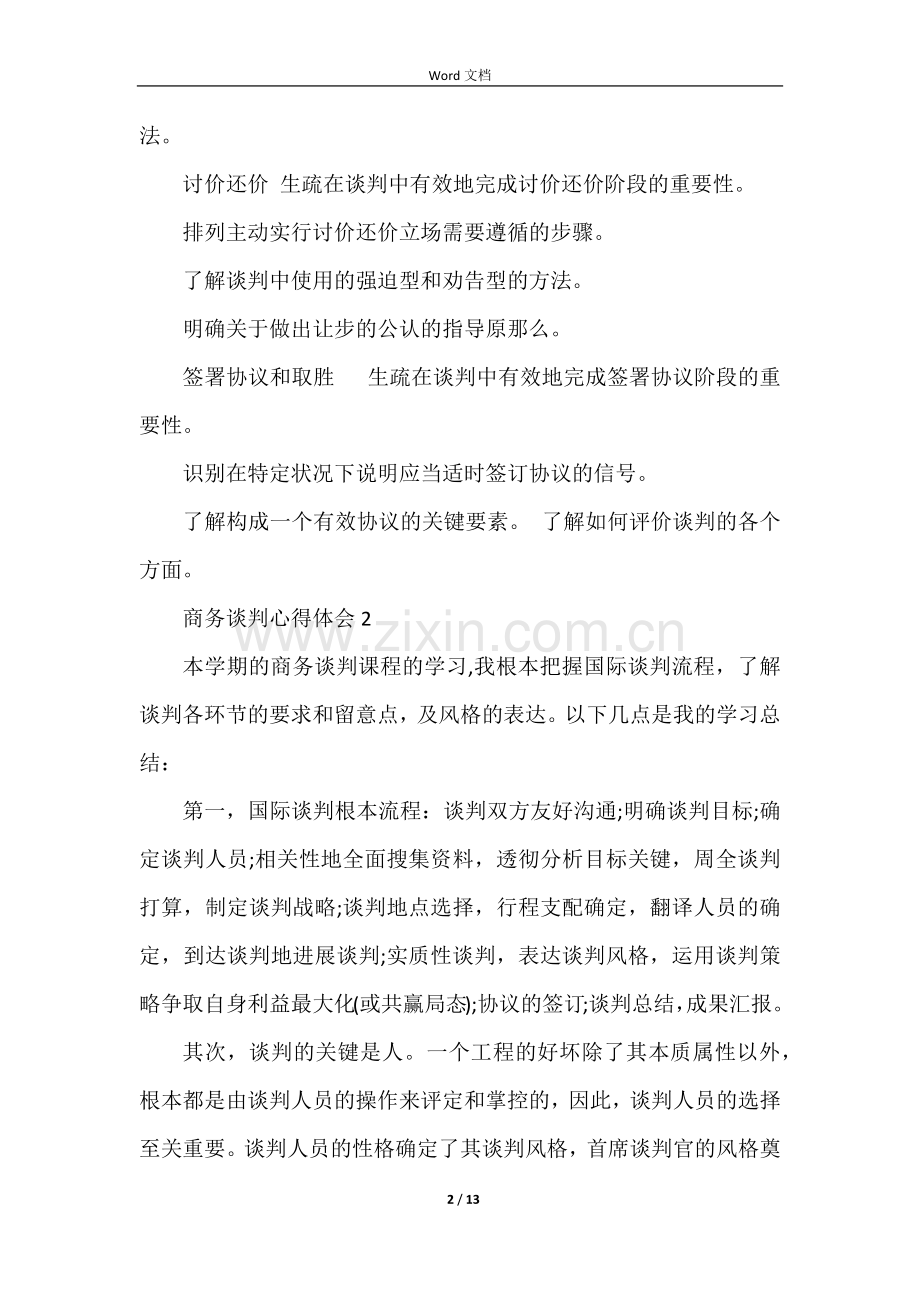 Word 文档

法。

讨价还价 生疏在谈判中有效地完成讨价还价阶段的重要性。

排列主动实行讨价还价立场需要遵循的步骤。

了解谈判中使用的强迫型和劝告型的方法。

明确关于做出让步的公认的指导原那么。

签署协议和取胜 生疏在谈判中有效地完成签署协议阶段的重要性。

识别在特定状况下说明应当适时签订协议的信号。

了解构成一个有效协议的关键要素。 了解如何评价谈判的各个方面。

商务谈判心得体会 2

www.zixin.com.cn

本学期的商务谈判课程的学习,我根本把握国际谈判流程，了解谈判各环节的要求和留意点，及风格的表达。以下几点是我的学习总结：

第一，国际谈判根本流程：谈判双方友好沟通;明确谈判目标;确定谈判人员;相关性地全面搜集资料，透彻分析目标关键，周全谈判打算，制定谈判战略;谈判地点选择，行程支配确定，翻译人员的确定，到达谈判地进展谈判;实质性谈判，表达谈判风格，运用谈判策略争取自身利益最大化(或共赢局态);协议的签订;谈判总结，成果汇报。

其次，谈判的关键是人。一个工程的好坏除了其本质属性以外，根本都是由谈判人员的操作来评定和掌控的，因此，谈判人员的选择至关重要。谈判人员的性格确定了其谈判风格，首席谈判官的风格奠

2 / 13